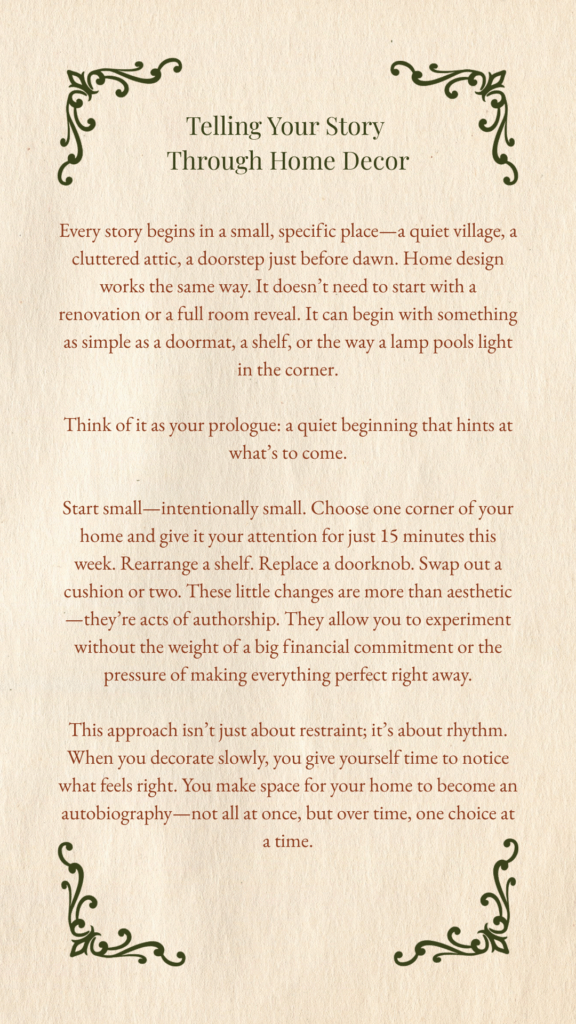 Telling Your Story Through Home Decor

Every story begins in a small, specific place—a quiet village, a cluttered attic, a doorstep just before dawn. Home design works the same way. It doesn't need to start with a renovation or a full room reveal. It can begin with something as simple as a doormat, a shelf, or the way a lamp pools light in the corner.

Think of it as your prologue: a quiet beginning that hints at what's to come.

Start small—intentionally small. Choose one corner of your home and give it your attention for just 15 minutes this week. Rearrange a shelf. Replace a doorknob. Swap out a cushion or two. These little changes are more than aesthetic—they're acts of authorship. They allow you to experiment without the weight of a big financial commitment or the pressure of making everything perfect right away.

This approach isn't just about restraint; it's about rhythm. When you decorate slowly, you give yourself time to notice what feels right. You make space for your home to become an autobiography—not all at once, but over time, one choice at a time.